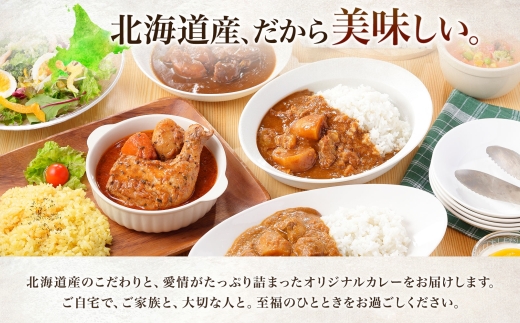 北海道産、だから美味しい。

北海道産のこだわりと、愛情がたっぷり詰まったオリジナルカレーをお届けします。
ご自宅で、ご家族と、大切な人と。至福のひとときをお過ごしください。